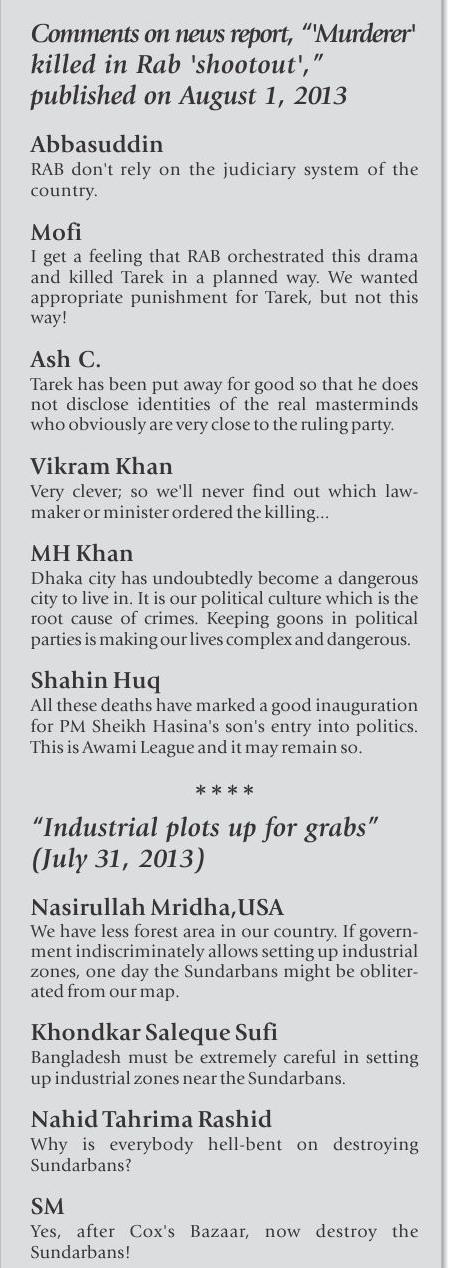 Comments on news report, "'Murderer' killed in Rab 'shootout'," published on August 1, 2013

Abbasuddin
RAB don't rely on the judiciary system of the country.

Mofi
I get a feeling that RAB orchestrated this drama and killed Tarek in a planned way. We wanted appropriate punishment for Tarek, but not this way!

Ash C.
Tarek has been put away for good so that he does not disclose identities of the real masterminds who obviously are very close to the ruling party.

Vikram Khan
Very clever; so we'll never find out which lawmaker or minister ordered the killing...

MH Khan
Dhaka city has undoubtedly become a dangerous city to live in. It is our political culture which is the root cause of crimes. Keeping goons in political parties is making our lives complex and dangerous.

Shahin Huq
All these deaths have marked a good inauguration for PM Sheikh Hasina's son's entry into politics. This is Awami League and it may remain so.

****

"Industrial plots up for grabs" (July 31, 2013)

Nasirullah Mridha,USA
We have less forest area in our country. If government indiscriminately allows setting up industrial zones, one day the Sundarbans might be obliterated from our map.

Khondkar Saleque Sufi
Bangladesh must be extremely careful in setting up industrial zones near the Sundarbans.

Nahid Tahrima Rashid
Why is everybody hell-bent on destroying Sundarbans?

SM
Yes, after Cox's Bazaar, now destroy the Sundarbans!